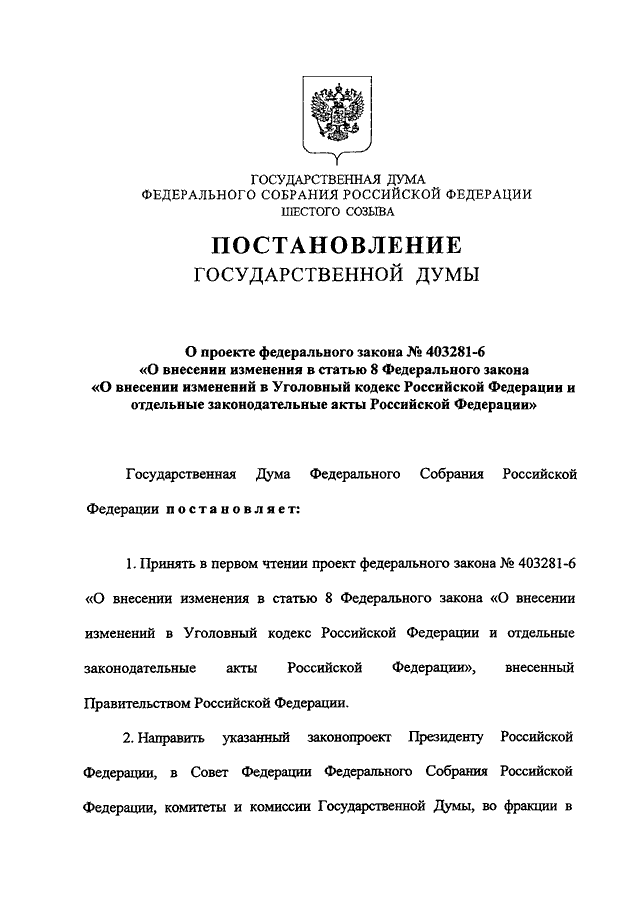 ГОСУДАРСТВЕННАЯ ДУМА
ФЕДЕРАЛЬНОГО СОБРАНИЯ РОССИЙСКОЙ ФЕДЕРАЦИИ
ШЕСТОГО СОЗЫВА

ПОСТАНОВЛЕНИЕ
ГОСУДАРСТВЕННОЙ ДУМЫ

О проекте федерального закона № 403281-6
«О внесении изменения в статью 8 Федерального закона
«О внесении изменений в Уголовный кодекс Российской Федерации и отдельные законодательные акты Российской Федерации»

Государственная Дума Федерального Собрания Российской Федерации постановляет:

1. Принять в первом чтении проект федерального закона № 403281-6 «О внесении изменения в статью 8 Федерального закона «О внесении изменений в Уголовный кодекс Российской Федерации и отдельные законодательные акты Российской Федерации», внесенный Правительством Российской Федерации.

2. Направить указанный законопроект Президенту Российской Федерации, в Совет Федерации Федерального Собрания Российской Федерации, комитеты и комиссии Государственной Думы, во фракции в